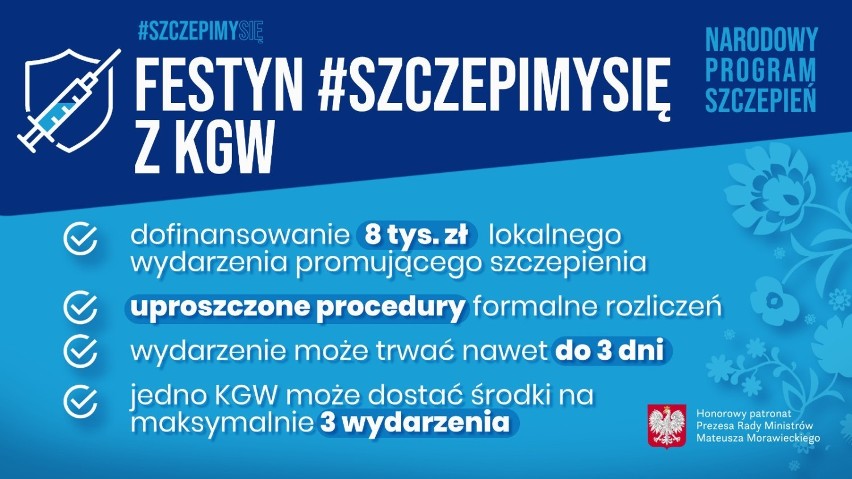 #SZCZEPIMYSIĘ

FESTYN #SZCZEPIMYSIĘ Z KGW

NARODOWY PROGRAM SZCZEPIEŃ

dofinansowanie 8 tys. zł lokalnego wydarzenia promującego szczepienia

uproszczone procedury formalne rozliczeń

wydarzenie może trwać nawet do 3 dni

jedno KGW może dostać środki na maksymalnie 3 wydarzenia

Honorowy patronat Prezesa Rady Ministrów Mateusza Morawieckiego